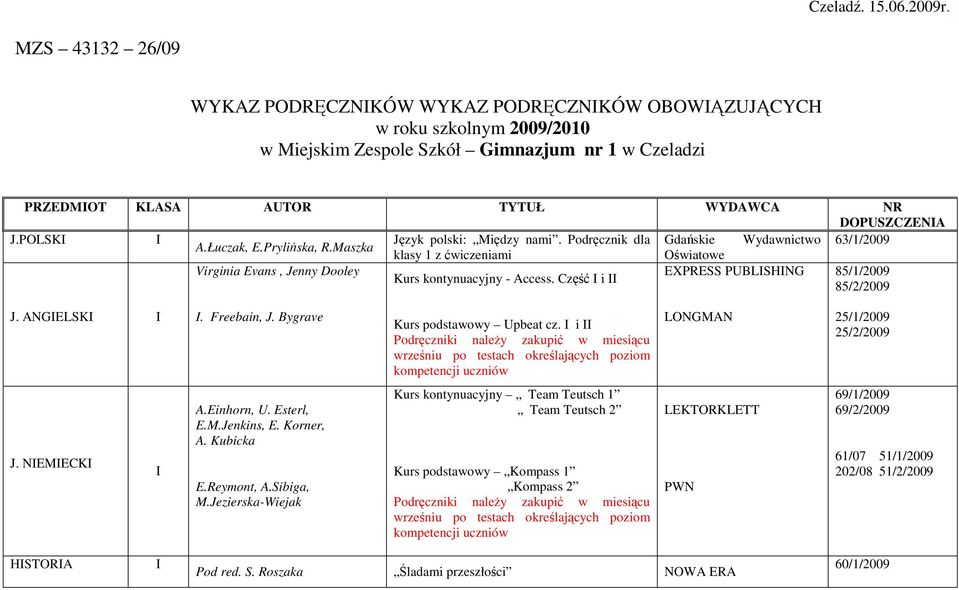 Czeladź. 15.06.2009r.

MZS – 43132 – 26/09

WYKAZ PODRĘCZNIKÓW WYKAZ PODRĘCZNIKÓW OBOWIĄZUJĄCYCH
w roku szkolnym 2009/2010
w Miejskim Zespole Szkół – Gimnazjum nr 1 w Czeladzi

| PRZEDMIOT | KLASA | AUTOR | TYTUŁ | WYDAWCA | NR DOPUSZCZENIA |
|---|---|---|---|---|---|
| J.POLSKI | I | A.Łuczak, E.Prylińska, R.Maszka | Język polski: „Między nami”. Podręcznik dla klasy 1 z ćwiczeniami | Gdańskie Wydawnictwo Oświatowe | 63/1/2009 |
| | | Virginia Evans , Jenny Dooley | Kurs kontynuacyjny - Access. Część I i II | EXPRESS PUBLISHING | 85/1/2009 85/2/2009 |
| J. ANGIELSKI | I | I. Freebain, J. Bygrave | Kurs podstawowy – Upbeat cz. I i II Podręczniki należy zakupić w miesiącu wrześniu po testach określających poziom kompetencji uczniów | LONGMAN | 25/1/2009 25/2/2009 |
| J. NIEMIECKI | I | A.Einhorn, U. Esterl, E.M.Jenkins, E. Korner, A. Kubicka | Kurs kontynuacyjny – „ Team Teutsch 1” „ Team Teutsch 2” | LEKTORKLETT | 69/1/2009 69/2/2009 |
| | | E.Reymont, A.Sibiga, M.Jezierska-Wiejak | Kurs podstawowy – „Kompass 1” „Kompass 2” Podręczniki należy zakupić w miesiącu wrześniu po testach określających poziom kompetencji uczniów | PWN | 61/07 51/1/2009 202/08 51/2/2009 |
| HISTORIA | I | Pod red. S. Roszaka | „Śladami przeszłości” | NOWA ERA | 60/1/2009 |